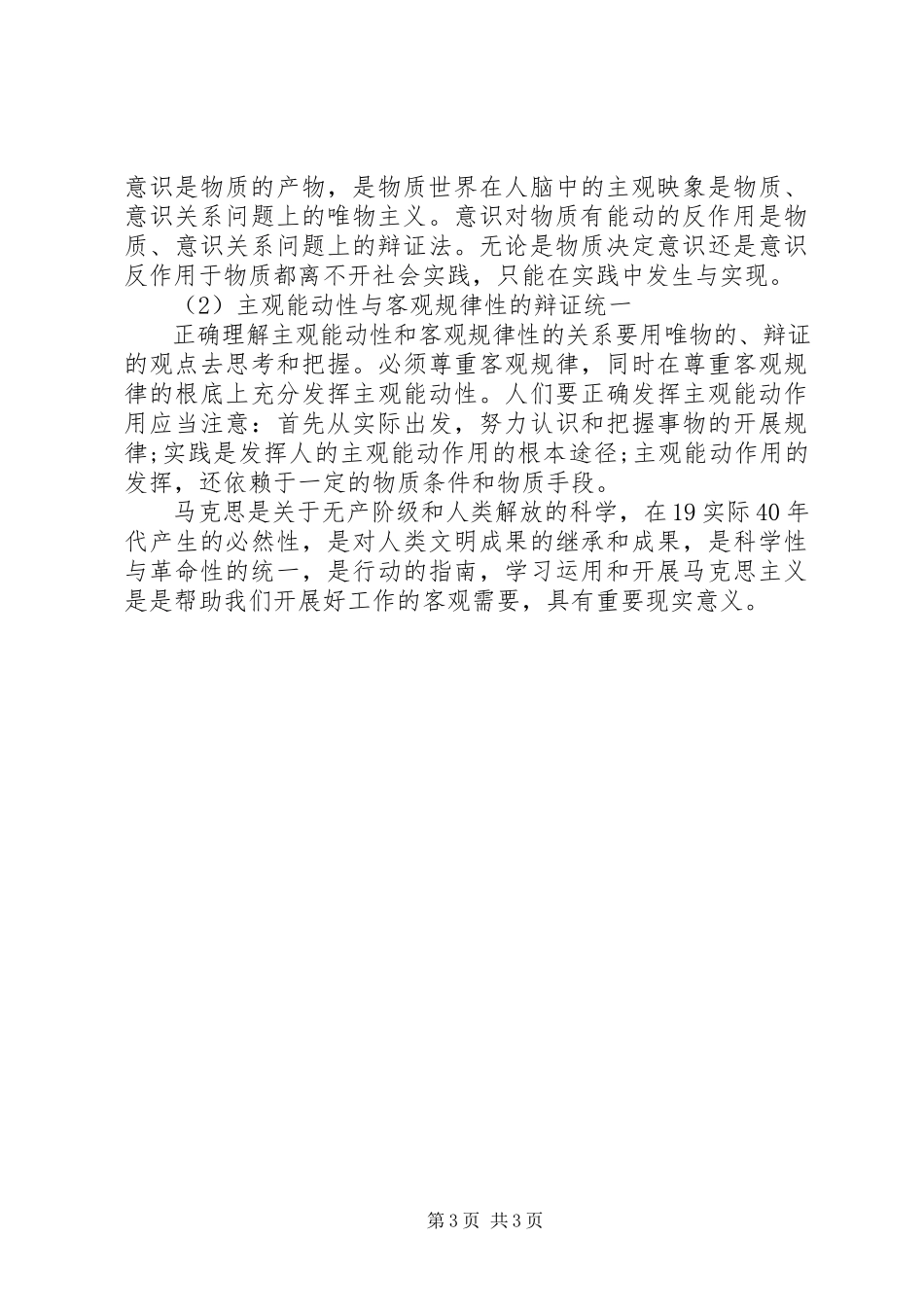 意识是物质的产物，是物质世界在人脑中的主观映象是物质、意识关系问题上的唯物主义。意识对物质有能动的反作用是物质、意识关系问题上的辩证法。无论是物质决定意识还是意识反作用于物质都离不开社会实践，只能在实践中发生与实现。

（2）主观能动性与客观规律性的辩证统一

正确理解主观能动性和客观规律性的关系要用唯物的、辩证的观点去思考和把握。必须尊重客观规律，同时在尊重客观规律的根底上充分发挥主观能动性。人们要正确发挥主观能动作用应当注意：首先从实际出发，努力认识和把握事物的开展规律;实践是发挥人的主观能动作用的根本途径;主观能动作用的发挥，还依赖于一定的物质条件和物质手段。

马克思是关于无产阶级和人类解放的科学，在19实际40年代产生的必然性，是对人类文明成果的继承和成果，是科学性与革命性的统一，是行动的指南，学习运用和开展马克思主义是是帮助我们开展好工作的客观需要，具有重要现实意义。

第3页 共3页